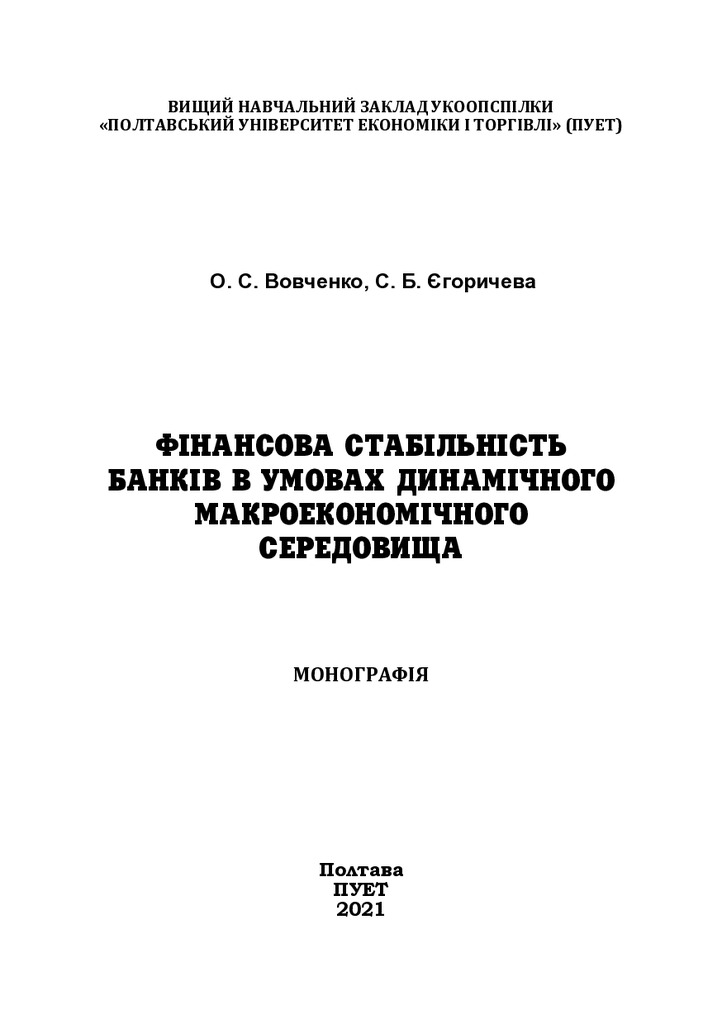 ВИЩИЙ НАВЧАЛЬНИЙ ЗАКЛАД УКООПСПІЛКИ
«ПОЛТАВСЬКИЙ УНІВЕРСИТЕТ ЕКОНОМІКИ І ТОРГІВЛІ» (ПУЕТ)

О. С. Вовченко, С. Б. Єгоричева

ФІНАНСОВА СТАБІЛЬНІСТЬ БАНКІВ В УМОВАХ ДИНАМІЧНОГО МАКРОЕКОНОМІЧНОГО СЕРЕДОВИЩА

МОНОГРАФІЯ

Полтава
ПУЕТ
2021